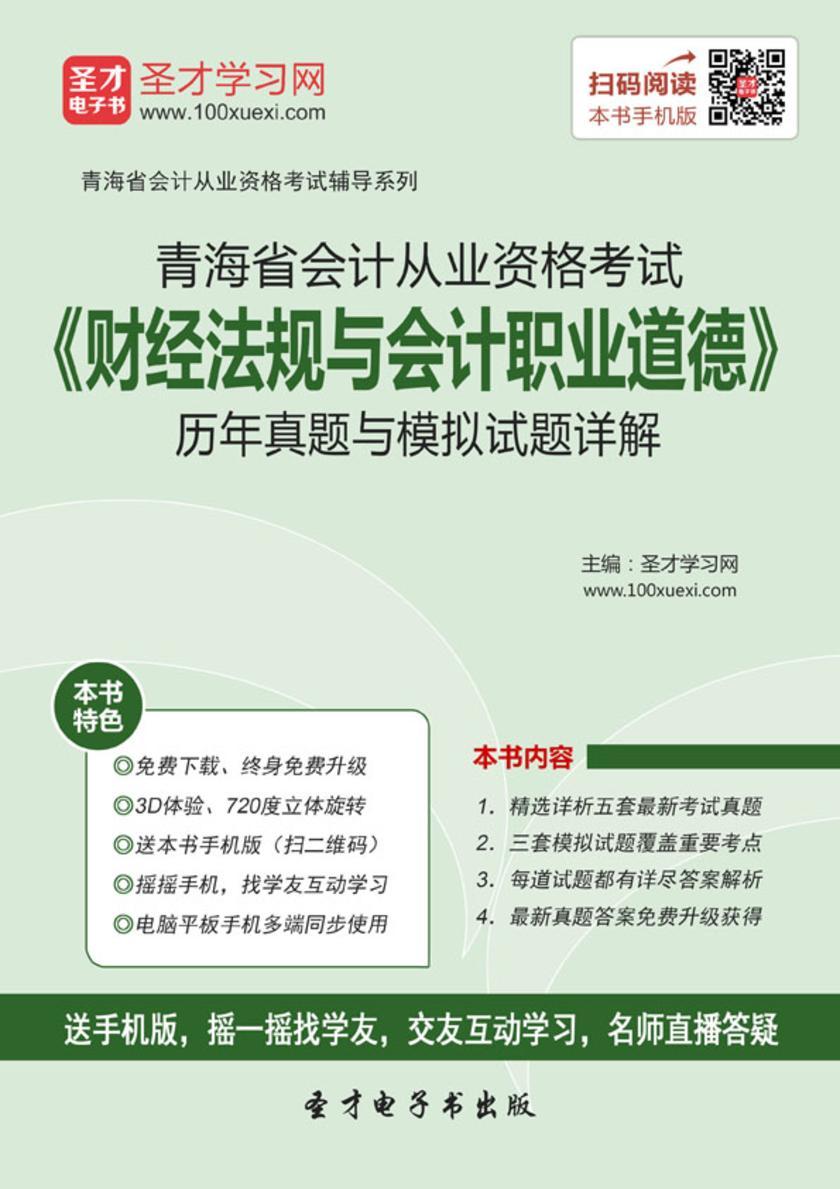 圣才电子书 圣才学习网
www.100xuexi.com

扫码阅读
本书手机版

青海省会计从业资格考试辅导系列

青海省会计从业资格考试
《财经法规与会计职业道德》
历年真题与模拟试题详解

主编：圣才学习网
www.100xuexi.com

本书特色

◎免费下载、终身免费升级
◎3D体验、720度立体旋转
◎送本书手机版（扫二维码）
◎摇摇手机，找学友互动学习
◎电脑平板手机多端同步使用

本书内容

1. 精选详析五套最新考试真题
2. 三套模拟试题覆盖重要考点
3. 每道试题都有详尽答案解析
4. 最新真题答案免费升级获得

送手机版，摇一摇找学友，交友互动学习，名师直播答疑

圣才电子书出版